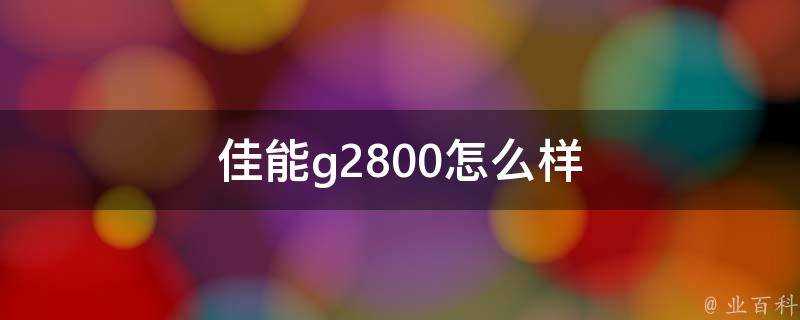 佳能g2800怎么样

@ 业百科